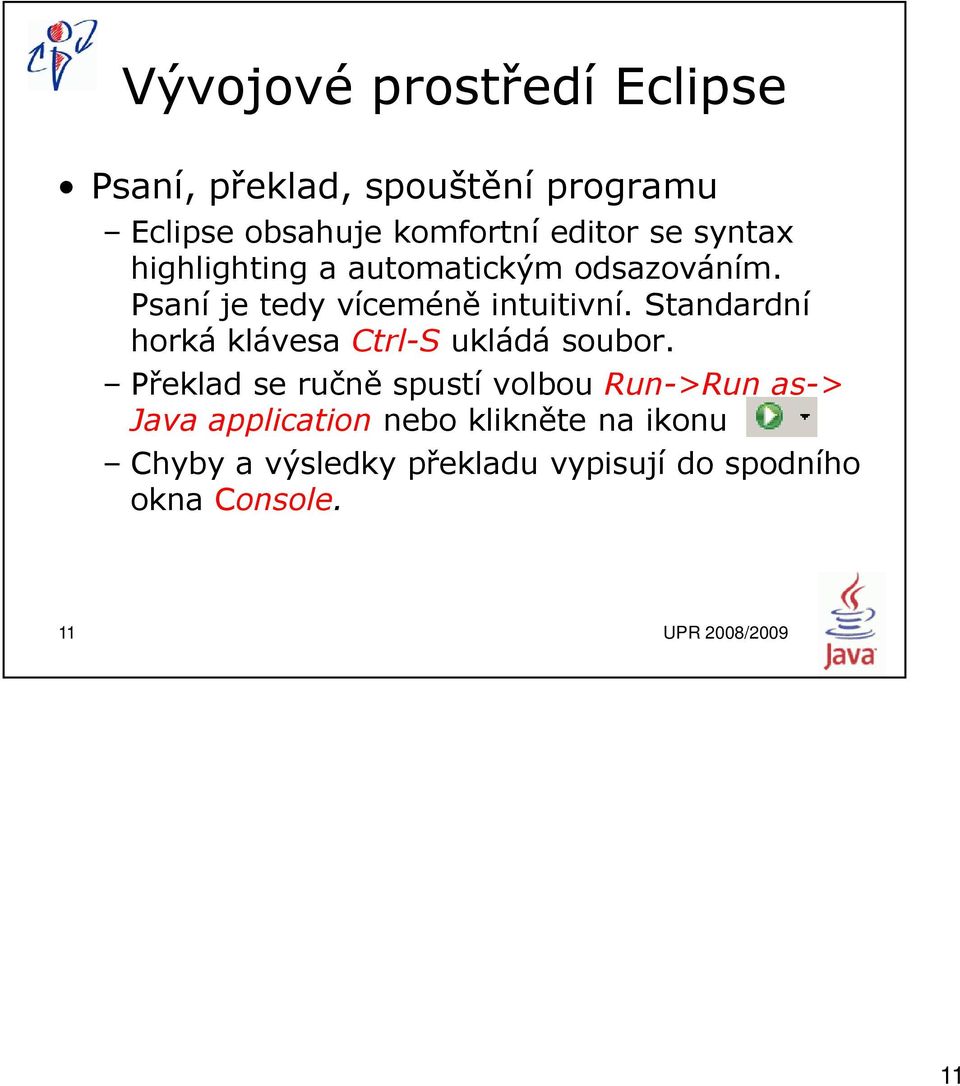 Vývojové prostředí Eclipse

• Psaní, překlad, spouštění programu

– Eclipse obsahuje komfortní editor se syntax highlighting a automatickým odsazováním. Psaní je tedy víceméně intuitivní. Standardní horká klávesa Ctrl-S ukládá soubor.

– Překlad se ručně spustí volbou Run->Run as-> Java application nebo klikněte na ikonu

– Chyby a výsledky překladu vypisují do spodního okna Console.

11

UPR 2008/2009

Java

11